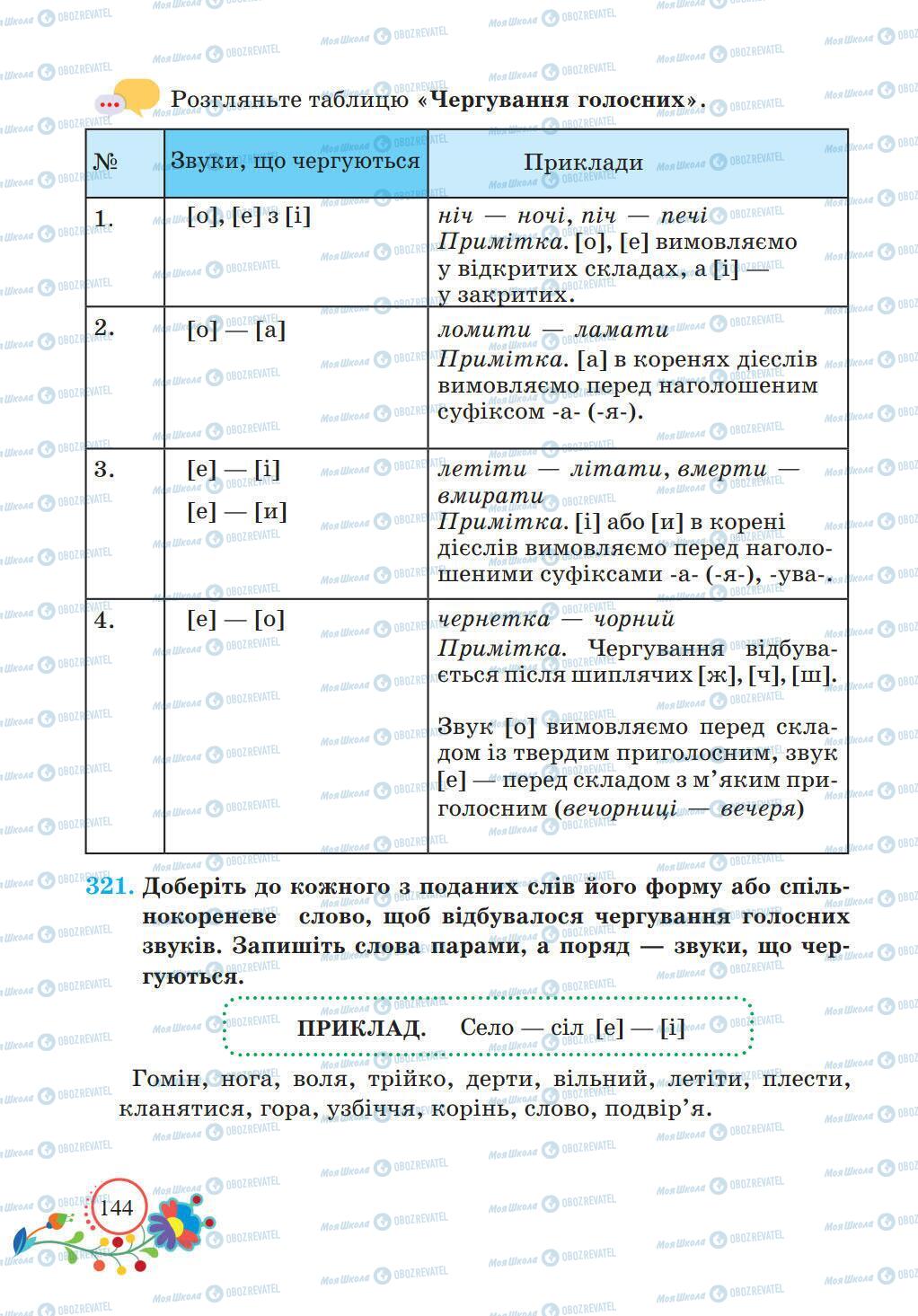 Розгляньте таблицю «Чергування голосних».

| № | Звуки, що чергуються | Приклади |
|---|---|---|
| 1. | [о], [е] з [і] | ніч — ночі, піч — печі Примітка. [о], [е] вимовляємо у відкритих складах, а [і] — у закритих. |
| 2. | [о] — [а] | ломити — ламати Примітка. [а] в коренях дієслів вимовляємо перед наголошеним суфіксом -а- (-я-). |
| 3. | [е] — [і] [е] — [и] | летіти — літати, вмерти — вмирати Примітка. [і] або [и] в корені дієслів вимовляємо перед наголошеними суфіксами -а- (-я-), -ува-. |
| 4. | [е] — [о] | чернетка — чорний Примітка. Чергування відбувається після шиплячих [ж], [ч], [ш]. Звук [о] вимовляємо перед складом із твердим приголосним, звук [е] — перед складом з м'яким приголосним (вечорниці — вечеря) |

321. Доберіть до кожного з поданих слів його форму або спільнокореневе слово, щоб відбувалося чергування голосних звуків. Запишіть слова парами, а поряд — звуки, що чергуються.

ПРИКЛАД. Село — сіл [е] — [і]

Гомін, нога, воля, трійко, дерти, вільний, летіти, плести, кланятися, гора, узбіччя, корінь, слово, подвір'я.

144

Моя Школа OBOZREVATEL